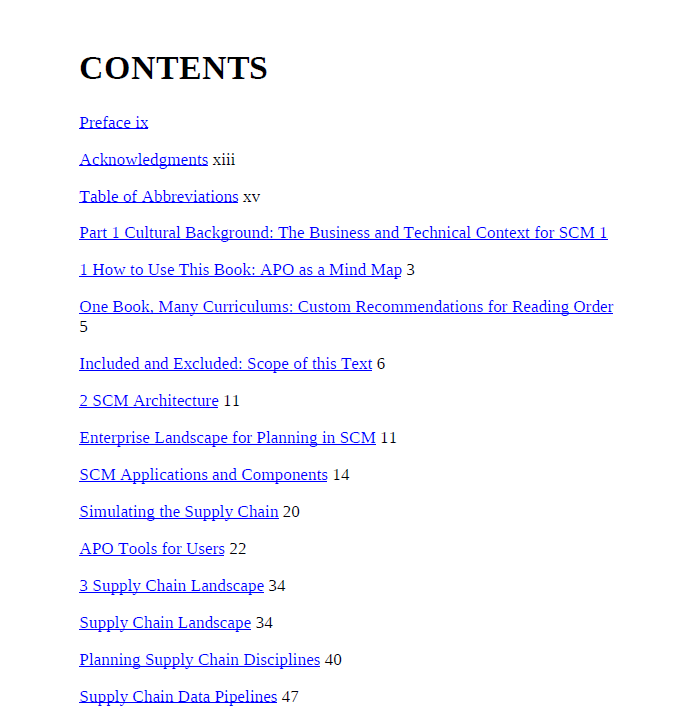 CONTENTS

Preface ix

Acknowledgments xiii

Table of Abbreviations xv

Part 1 Cultural Background: The Business and Technical Context for SCM 1

1 How to Use This Book: APO as a Mind Map 3

One Book, Many Curriculums: Custom Recommendations for Reading Order 5

Included and Excluded: Scope of this Text 6

2 SCM Architecture 11

Enterprise Landscape for Planning in SCM 11

SCM Applications and Components 14

Simulating the Supply Chain 20

APO Tools for Users 22

3 Supply Chain Landscape 34

Supply Chain Landscape 34

Planning Supply Chain Disciplines 40

Supply Chain Data Pipelines 47